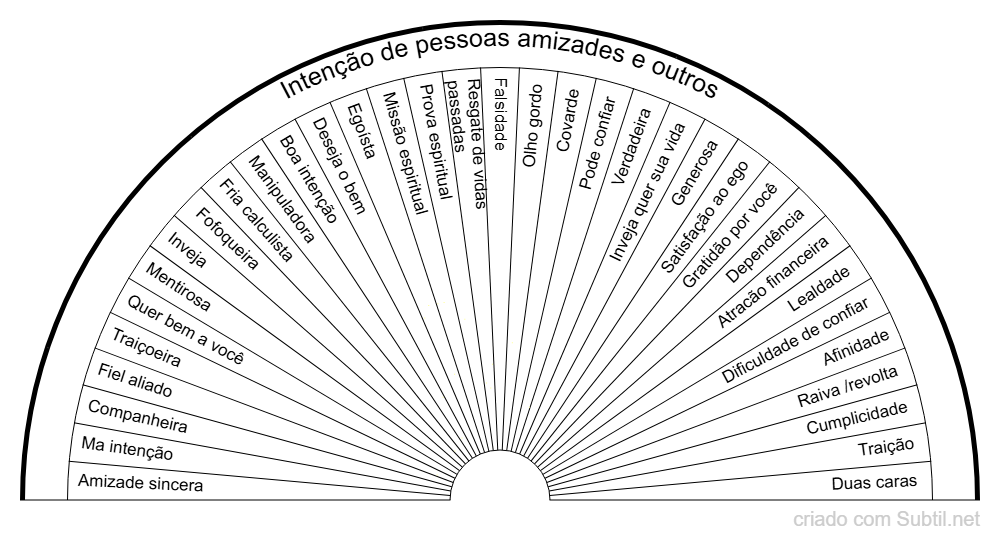 Intenção de pessoas amizades e outros

Amizade sincera
Ma intenção
Companheira
Fiel aliado
Traiçoeira
Quer bem a você
Mentirosa
Inveja
Fofoqueira
Fria calculista
Manipuladora
Boa intenção
Deseja o bem
Egoísta
Missão espiritual
Prova espiritual
Resgate de vidas passadas
Falsidade
Olho gordo
Covarde
Pode confiar
Verdadeira
Inveja quer sua vida
Generosa
Satisfação ao ego
Gratidão por você
Dependência
Atracão financeira
Lealdade
Dificuldade de confiar
Afinidade
Raiva /revolta
Cumplicidade
Traição
Duas caras

criado com Subtil.net